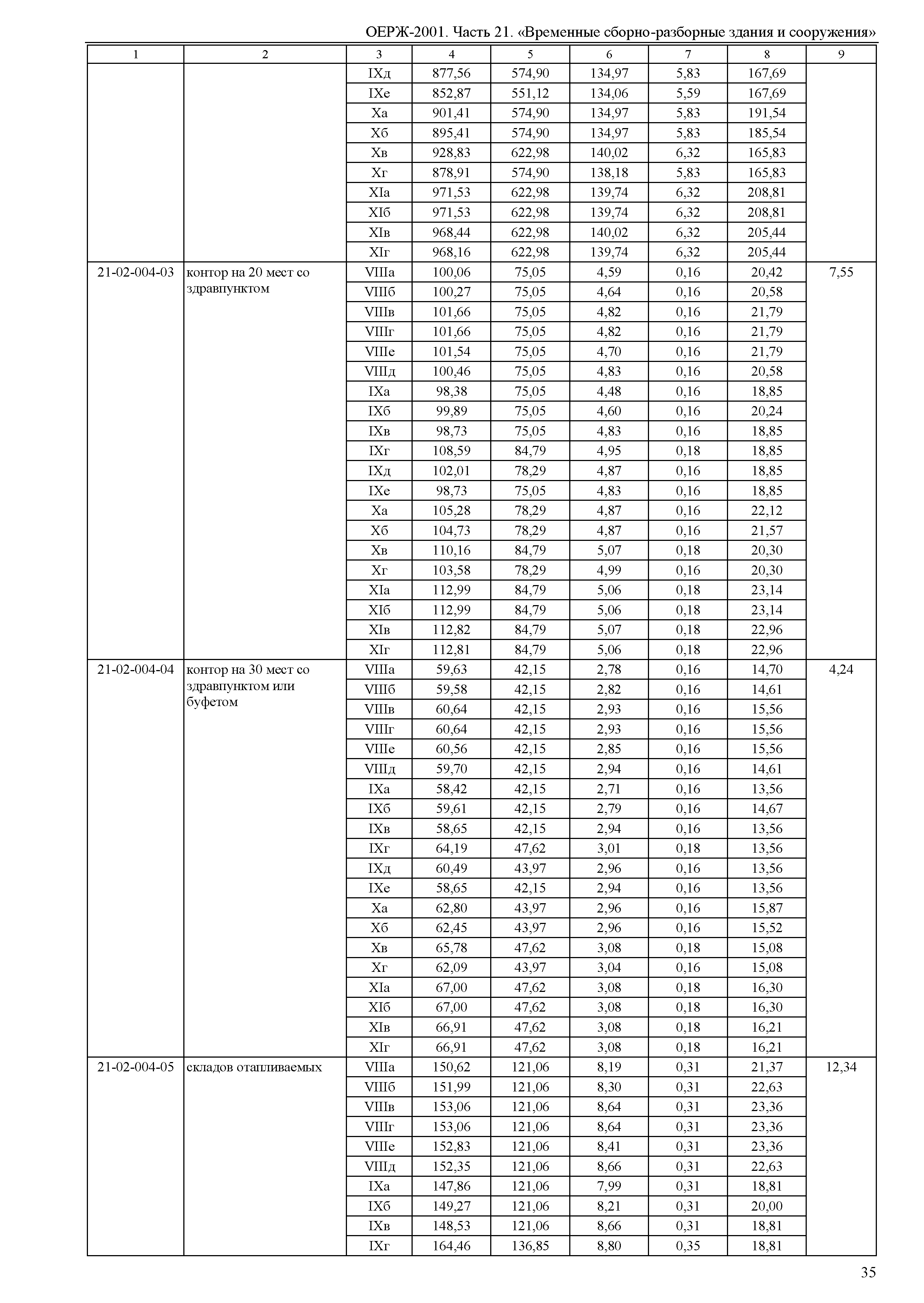 ОЕРЖ-2001. Часть 21. «Временные сборно-разборные здания и сооружения»

| 1 | 2 | 3 | 4 | 5 | 6 | 7 | 8 | 9 |
|---|---|---|---|---|---|---|---|---|
| | | IXд | 877,56 | 574,90 | 134,97 | 5,83 | 167,69 | |
| | | IXе | 852,87 | 551,12 | 134,06 | 5,59 | 167,69 | |
| | | Xа | 901,41 | 574,90 | 134,97 | 5,83 | 191,54 | |
| | | Xб | 895,41 | 574,90 | 134,97 | 5,83 | 185,54 | |
| | | Xв | 928,83 | 622,98 | 140,02 | 6,32 | 165,83 | |
| | | Xг | 878,91 | 574,90 | 138,18 | 5,83 | 165,83 | |
| | | XIа | 971,53 | 622,98 | 139,74 | 6,32 | 208,81 | |
| | | XIб | 971,53 | 622,98 | 139,74 | 6,32 | 208,81 | |
| | | XIв | 968,44 | 622,98 | 140,02 | 6,32 | 205,44 | |
| | | XIг | 968,16 | 622,98 | 139,74 | 6,32 | 205,44 | |
| 21-02-004-03 | контор на 20 мест со здравпунктом | VIIIа | 100,06 | 75,05 | 4,59 | 0,16 | 20,42 | 7,55 |
| | | VIIIб | 100,27 | 75,05 | 4,64 | 0,16 | 20,58 | |
| | | VIIIв | 101,66 | 75,05 | 4,82 | 0,16 | 21,79 | |
| | | VIIIг | 101,66 | 75,05 | 4,82 | 0,16 | 21,79 | |
| | | VIIIе | 101,54 | 75,05 | 4,70 | 0,16 | 21,79 | |
| | | VIIIд | 100,46 | 75,05 | 4,83 | 0,16 | 20,58 | |
| | | IXа | 98,38 | 75,05 | 4,48 | 0,16 | 18,85 | |
| | | IXб | 99,89 | 75,05 | 4,60 | 0,16 | 20,24 | |
| | | IXв | 98,73 | 75,05 | 4,83 | 0,16 | 18,85 | |
| | | IXг | 108,59 | 84,79 | 4,95 | 0,18 | 18,85 | |
| | | IXд | 102,01 | 78,29 | 4,87 | 0,16 | 18,85 | |
| | | IXе | 98,73 | 75,05 | 4,83 | 0,16 | 18,85 | |
| | | Xа | 105,28 | 78,29 | 4,87 | 0,16 | 22,12 | |
| | | Xб | 104,73 | 78,29 | 4,87 | 0,16 | 21,57 | |
| | | Xв | 110,16 | 84,79 | 5,07 | 0,18 | 20,30 | |
| | | Xг | 103,58 | 78,29 | 4,99 | 0,16 | 20,30 | |
| | | XIа | 112,99 | 84,79 | 5,06 | 0,18 | 23,14 | |
| | | XIб | 112,99 | 84,79 | 5,06 | 0,18 | 23,14 | |
| | | XIв | 112,82 | 84,79 | 5,07 | 0,18 | 22,96 | |
| | | XIг | 112,81 | 84,79 | 5,06 | 0,18 | 22,96 | |
| 21-02-004-04 | контор на 30 мест со здравпунктом или буфетом | VIIIа | 59,63 | 42,15 | 2,78 | 0,16 | 14,70 | 4,24 |
| | | VIIIб | 59,58 | 42,15 | 2,82 | 0,16 | 14,61 | |
| | | VIIIв | 60,64 | 42,15 | 2,93 | 0,16 | 15,56 | |
| | | VIIIг | 60,64 | 42,15 | 2,93 | 0,16 | 15,56 | |
| | | VIIIе | 60,56 | 42,15 | 2,85 | 0,16 | 15,56 | |
| | | VIIIд | 59,70 | 42,15 | 2,94 | 0,16 | 14,61 | |
| | | IXа | 58,42 | 42,15 | 2,71 | 0,16 | 13,56 | |
| | | IXб | 59,61 | 42,15 | 2,79 | 0,16 | 14,67 | |
| | | IXв | 58,65 | 42,15 | 2,94 | 0,16 | 13,56 | |
| | | IXг | 64,19 | 47,62 | 3,01 | 0,18 | 13,56 | |
| | | IXд | 60,49 | 43,97 | 2,96 | 0,16 | 13,56 | |
| | | IXе | 58,65 | 42,15 | 2,94 | 0,16 | 13,56 | |
| | | Xа | 62,80 | 43,97 | 2,96 | 0,16 | 15,87 | |
| | | Xб | 62,45 | 43,97 | 2,96 | 0,16 | 15,52 | |
| | | Xв | 65,78 | 47,62 | 3,08 | 0,18 | 15,08 | |
| | | Xг | 62,09 | 43,97 | 3,04 | 0,16 | 15,08 | |
| | | XIа | 67,00 | 47,62 | 3,08 | 0,18 | 16,30 | |
| | | XIб | 67,00 | 47,62 | 3,08 | 0,18 | 16,30 | |
| | | XIв | 66,91 | 47,62 | 3,08 | 0,18 | 16,21 | |
| | | XIг | 66,91 | 47,62 | 3,08 | 0,18 | 16,21 | |
| 21-02-004-05 | складов отапливаемых | VIIIа | 150,62 | 121,06 | 8,19 | 0,31 | 21,37 | 12,34 |
| | | VIIIб | 151,99 | 121,06 | 8,30 | 0,31 | 22,63 | |
| | | VIIIв | 153,06 | 121,06 | 8,64 | 0,31 | 23,36 | |
| | | VIIIг | 153,06 | 121,06 | 8,64 | 0,31 | 23,36 | |
| | | VIIIе | 152,83 | 121,06 | 8,41 | 0,31 | 23,36 | |
| | | VIIIд | 152,35 | 121,06 | 8,66 | 0,31 | 22,63 | |
| | | IXа | 147,86 | 121,06 | 7,99 | 0,31 | 18,81 | |
| | | IXб | 149,27 | 121,06 | 8,21 | 0,31 | 20,00 | |
| | | IXв | 148,53 | 121,06 | 8,66 | 0,31 | 18,81 | |
| | | IXг | 164,46 | 136,85 | 8,80 | 0,35 | 18,81 | |

35